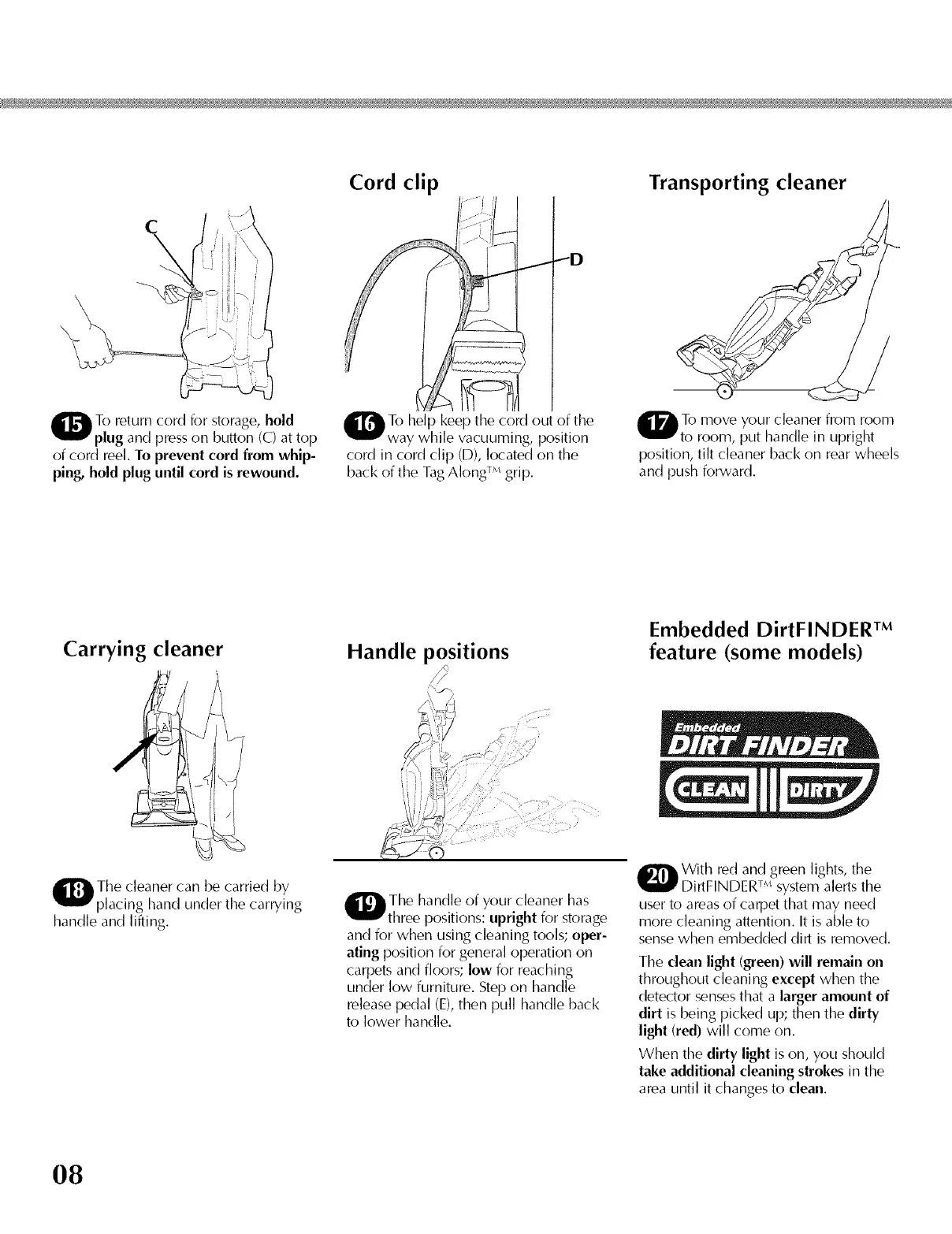 C

15 To return cord for storage, hold plug and press on button (C) at top of cord reel. To prevent cord from whipping, hold plug until cord is rewound.

Cord clip

D

16 To help keep the cord out of the way while vacuuming, position cord in cord clip (D), located on the back of the Tag Along™ grip.

Transporting cleaner

17 To move your cleaner from room to room, put handle in upright position, tilt cleaner back on rear wheels and push forward.

Carrying cleaner

18 The cleaner can be carried by placing hand under the carrying handle and lifting.

Handle positions

19 The handle of your cleaner has three positions: upright for storage and for when using cleaning tools; operating position for general operation on carpets and floors; low for reaching under low furniture. Step on handle release pedal (E), then pull handle back to lower handle.

Embedded DirtFINDER™ feature (some models)

Embedded DIRT FINDER

CLEAN DIRTY

20 With red and green lights, the DirtFINDER™ system alerts the user to areas of carpet that may need more cleaning attention. It is able to sense when embedded dirt is removed.

The clean light (green) will remain on throughout cleaning except when the detector senses that a larger amount of dirt is being picked up; then the dirty light (red) will come on.

When the dirty light is on, you should take additional cleaning strokes in the area until it changes to clean.

08